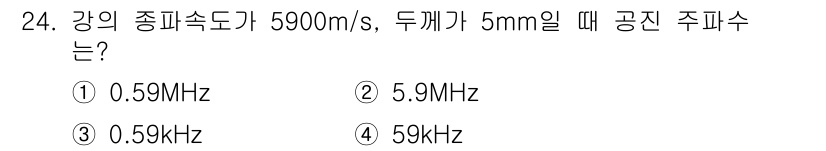 24. 강의 종파속도가 5900m/s, 두께가 5mm일 때 공진 주파수는?

① 0.59MHz
② 5.9MHz
③ 0.59kHz
④ 59kHz